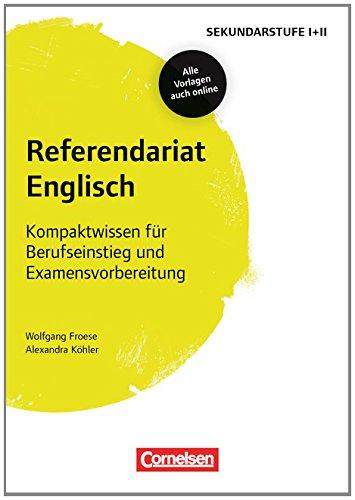 SEKUNDARSTUFE I+II

Alle Vorlagen auch online

Referendariat Englisch

Kompaktwissen für Berufseinstieg und Examensvorbereitung

Wolfgang Froese
Alexandra Köhler

Cornelsen